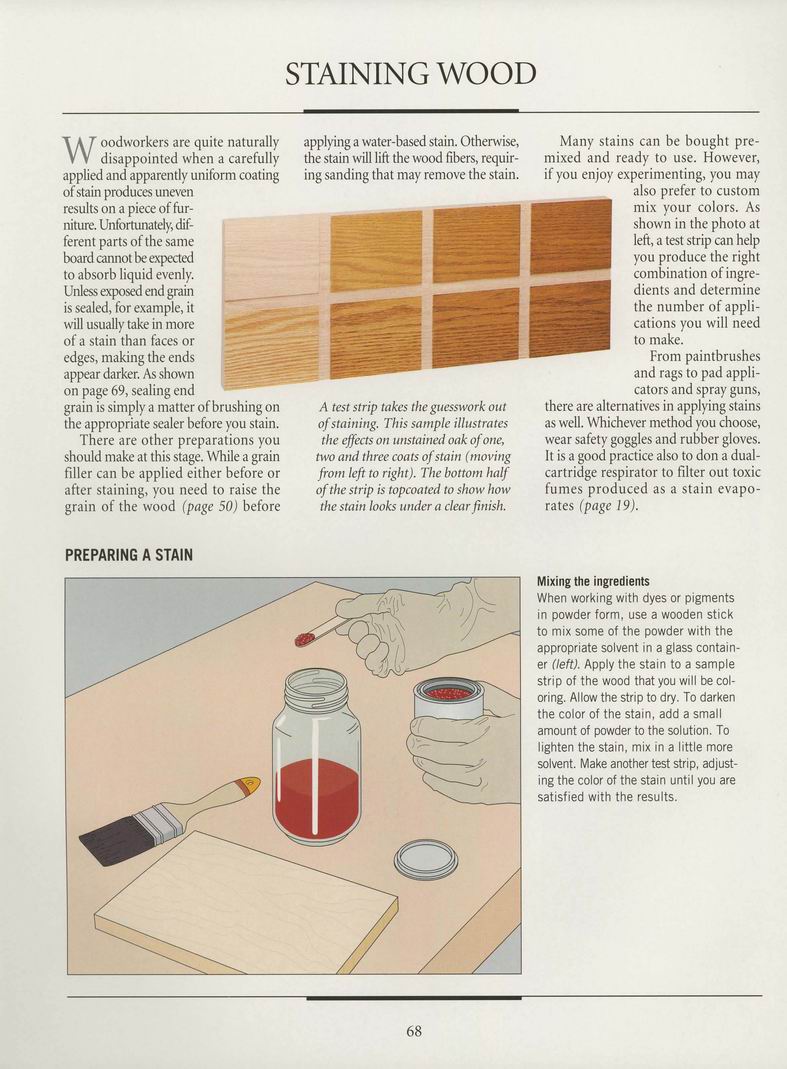 STAINING WOOD

Woodworkers are quite naturally disappointed when a carefully applied and apparently uniform coating of stain produces uneven results on a piece of furniture. Unfortunately, different parts of the same board cannot be expected to absorb liquid evenly. Unless exposed end grain is sealed, for example, it will usually take in more of a stain than faces or edges, making the ends appear darker. As shown on page 69, sealing end grain is simply a matter of brushing on the appropriate sealer before you stain.

There are other preparations you should make at this stage. While a grain filler can be applied either before or after staining, you need to raise the grain of the wood (page 50) before applying a water-based stain. Otherwise, the stain will lift the wood fibers, requiring sanding that may remove the stain.

A test strip takes the guesswork out of staining. This sample illustrates the effects on unstained oak of one, two and three coats of stain (moving from left to right). The bottom half of the strip is topcoated to show how the stain looks under a clear finish.

Many stains can be bought premixed and ready to use. However, if you enjoy experimenting, you may also prefer to custom mix your colors. As shown in the photo at left, a test strip can help you produce the right combination of ingredients and determine the number of applications you will need to make.

From paintbrushes and rags to pad applicators and spray guns, there are alternatives in applying stains as well. Whichever method you choose, wear safety goggles and rubber gloves. It is a good practice also to don a dual-cartridge respirator to filter out toxic fumes produced as a stain evaporates (page 19).

PREPARING A STAIN

Mixing the ingredients
When working with dyes or pigments in powder form, use a wooden stick to mix some of the powder with the appropriate solvent in a glass container (left). Apply the stain to a sample strip of the wood that you will be coloring. Allow the strip to dry. To darken the color of the stain, add a small amount of powder to the solution. To lighten the stain, mix in a little more solvent. Make another test strip, adjusting the color of the stain until you are satisfied with the results.

68